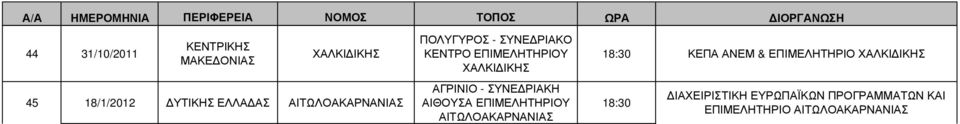 | Α/Α | ΗΜΕΡΟΜΗΝΙΑ | ΠΕΡΙΦΕΡΕΙΑ | ΝΟΜΟΣ | ΤΟΠΟΣ | ΩΡΑ | ΔΙΟΡΓΑΝΩΣΗ |
|---|---|---|---|---|---|---|
| 44 | 31/10/2011 | ΚΕΝΤΡΙΚΗΣ ΜΑΚΕΔΟΝΙΑΣ | ΧΑΛΚΙΔΙΚΗΣ | ΠΟΛΥΓΥΡΟΣ - ΣΥΝΕΔΡΙΑΚΟ ΚΕΝΤΡΟ ΕΠΙΜΕΛΗΤΗΡΙΟΥ ΧΑΛΚΙΔΙΚΗΣ | 18:30 | ΚΕΠΑ ΑΝΕΜ & ΕΠΙΜΕΛΗΤΗΡΙΟ ΧΑΛΚΙΔΙΚΗΣ |
| 45 | 18/1/2012 | ΔΥΤΙΚΗΣ ΕΛΛΑΔΑΣ | ΑΙΤΩΛΟΑΚΑΡΝΑΝΙΑΣ | ΑΓΡΙΝΙΟ - ΣΥΝΕΔΡΙΑΚΗ ΑΙΘΟΥΣΑ ΕΠΙΜΕΛΗΤΗΡΙΟΥ ΑΙΤΩΛΟΑΚΑΡΝΑΝΙΑΣ | 18:30 | ΔΙΑΧΕΙΡΙΣΤΙΚΗ ΕΥΡΩΠΑΪΚΩΝ ΠΡΟΓΡΑΜΜΑΤΩΝ ΚΑΙ ΕΠΙΜΕΛΗΤΗΡΙΟ ΑΙΤΩΛΟΑΚΑΡΝΑΝΙΑΣ |